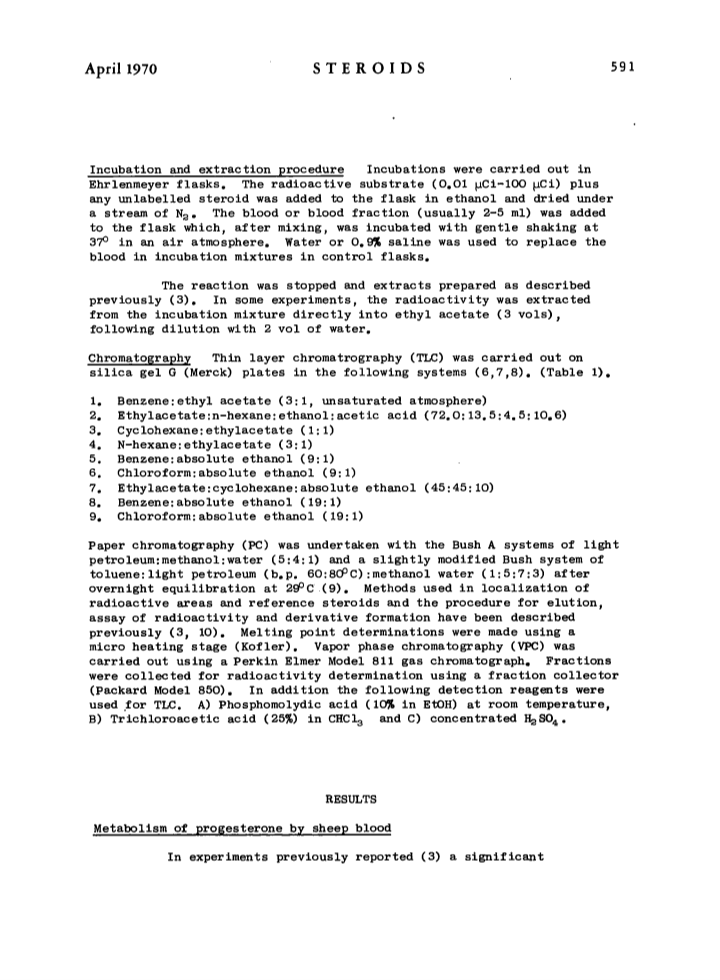 April 1970 STEROIDS 591

Incubation and extraction procedure Incubations were carried out in Ehrlenmeyer flasks. The radioactive substrate (0.01 μCi-100 μCi) plus any unlabelled steroid was added to the flask in ethanol and dried under a stream of $N_2$. The blood or blood fraction (usually 2-5 ml) was added to the flask which, after mixing, was incubated with gentle shaking at 37° in an air atmosphere. Water or 0.9% saline was used to replace the blood in incubation mixtures in control flasks.

The reaction was stopped and extracts prepared as described previously (3). In some experiments, the radioactivity was extracted from the incubation mixture directly into ethyl acetate (3 vols), following dilution with 2 vol of water.

Chromatography Thin layer chromatrography (TLC) was carried out on silica gel G (Merck) plates in the following systems (6,7,8). (Table 1).

1. Benzene:ethyl acetate (3:1, unsaturated atmosphere)
2. Ethylacetate:n-hexane:ethanol:acetic acid (72.0:13.5:4.5:10.6)
3. Cyclohexane:ethylacetate (1:1)
4. N-hexane:ethylacetate (3:1)
5. Benzene:absolute ethanol (9:1)
6. Chloroform:absolute ethanol (9:1)
7. Ethylacetate:cyclohexane:absolute ethanol (45:45:10)
8. Benzene:absolute ethanol (19:1)
9. Chloroform:absolute ethanol (19:1)

Paper chromatography (PC) was undertaken with the Bush A systems of light petroleum:methanol:water (5:4:1) and a slightly modified Bush system of toluene:light petroleum (b.p. 60:80°C):methanol water (1:5:7:3) after overnight equilibration at 29°C (9). Methods used in localization of radioactive areas and reference steroids and the procedure for elution, assay of radioactivity and derivative formation have been described previously (3, 10). Melting point determinations were made using a micro heating stage (Kofler). Vapor phase chromatography (VPC) was carried out using a Perkin Elmer Model 811 gas chromatograph. Fractions were collected for radioactivity determination using a fraction collector (Packard Model 850). In addition the following detection reagents were used for TLC. A) Phosphomolydic acid (10% in EtOH) at room temperature, B) Trichloroacetic acid (25%) in $CHCl_3$ and C) concentrated $H_2SO_4$.

RESULTS

Metabolism of progesterone by sheep blood

In experiments previously reported (3) a significant